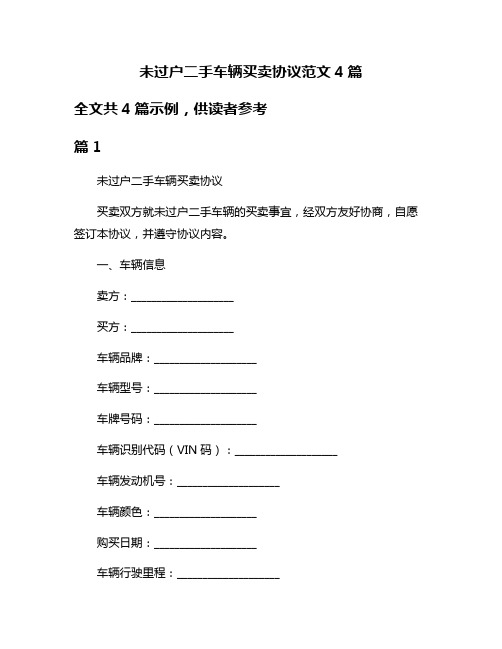 未过户二手车辆买卖协议范文 4 篇

全文共 4 篇示例，供读者参考

篇 1

未过户二手车辆买卖协议

买卖双方就未过户二手车辆的买卖事宜，经双方友好协商，自愿签订本协议，并遵守协议内容。

一、车辆信息

卖方：__________________

买方：__________________

车辆品牌：__________________

车辆型号：__________________

车牌号码：__________________

车辆识别代码（VIN 码）：__________________

车辆发动机号：__________________

车辆颜色：__________________

购买日期：__________________

车辆行驶里程：__________________